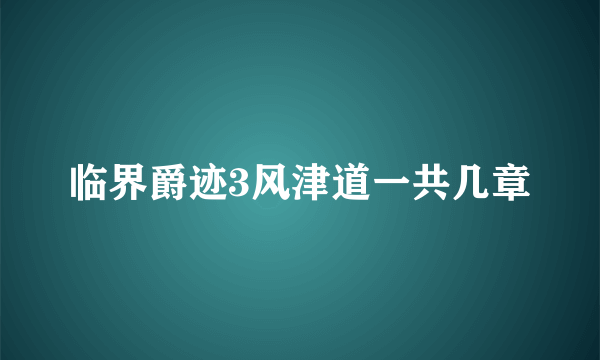 临界爵迹3风津道一共几章